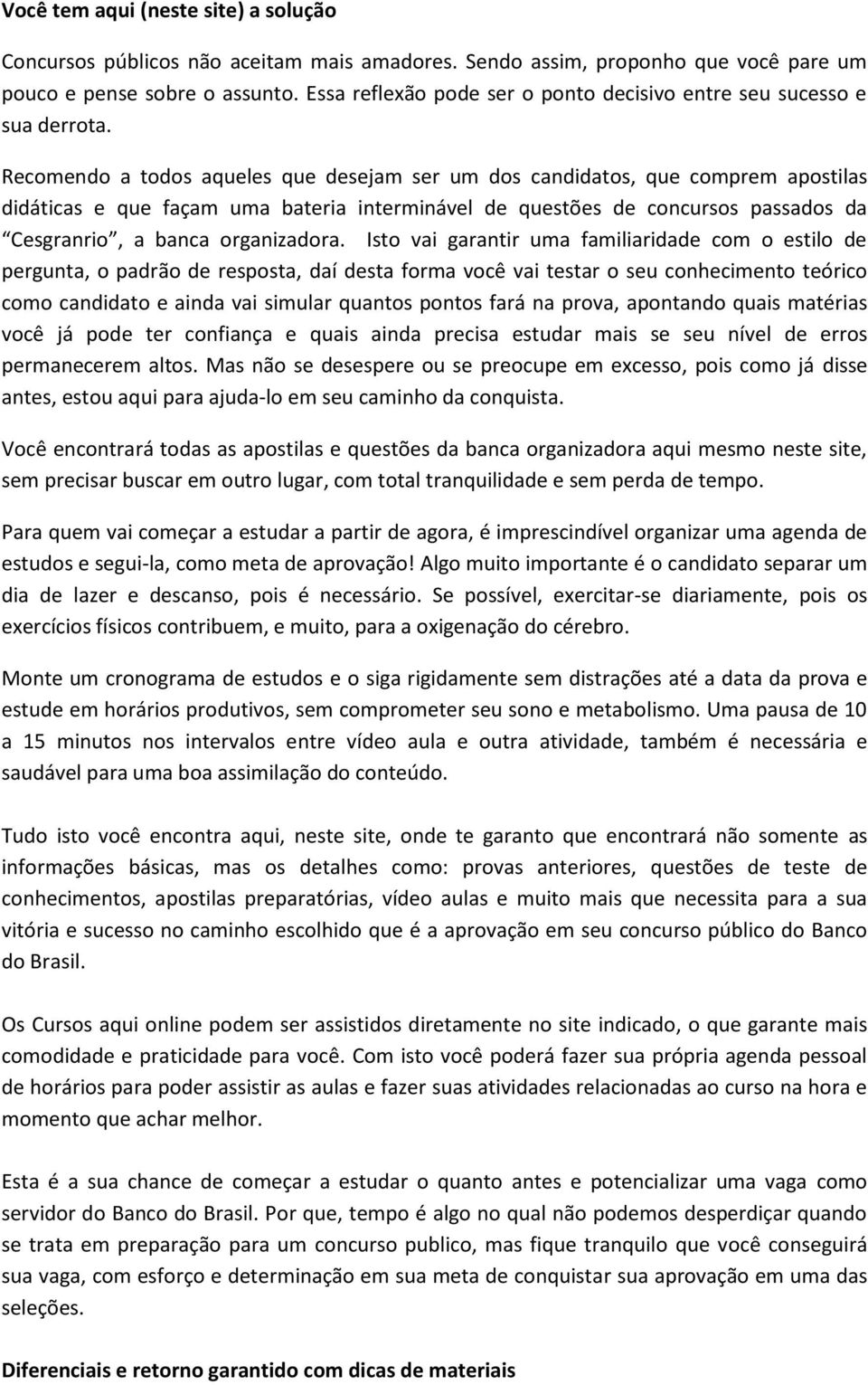 Você tem aqui (neste site) a solução

Concursos públicos não aceitam mais amadores. Sendo assim, proponho que você pare um pouco e pense sobre o assunto. Essa reflexão pode ser o ponto decisivo entre seu sucesso e sua derrota.

Recomendo a todos aqueles que desejam ser um dos candidatos, que comprem apostilas didáticas e que façam uma bateria interminável de questões de concursos passados da "Cesgranrio", a banca organizadora. Isto vai garantir uma familiaridade com o estilo de pergunta, o padrão de resposta, daí desta forma você vai testar o seu conhecimento teórico como candidato e ainda vai simular quantos pontos fará na prova, apontando quais matérias você já pode ter confiança e quais ainda precisa estudar mais se seu nível de erros permanecerem altos. Mas não se desespere ou se preocupe em excesso, pois como já disse antes, estou aqui para ajuda-lo em seu caminho da conquista.

Você encontrará todas as apostilas e questões da banca organizadora aqui mesmo neste site, sem precisar buscar em outro lugar, com total tranquilidade e sem perda de tempo.

Para quem vai começar a estudar a partir de agora, é imprescindível organizar uma agenda de estudos e segui-la, como meta de aprovação! Algo muito importante é o candidato separar um dia de lazer e descanso, pois é necessário. Se possível, exercitar-se diariamente, pois os exercícios físicos contribuem, e muito, para a oxigenação do cérebro.

Monte um cronograma de estudos e o siga rigidamente sem distrações até a data da prova e estude em horários produtivos, sem comprometer seu sono e metabolismo. Uma pausa de 10 a 15 minutos nos intervalos entre vídeo aula e outra atividade, também é necessária e saudável para uma boa assimilação do conteúdo.

Tudo isto você encontra aqui, neste site, onde te garanto que encontrará não somente as informações básicas, mas os detalhes como: provas anteriores, questões de teste de conhecimentos, apostilas preparatórias, vídeo aulas e muito mais que necessita para a sua vitória e sucesso no caminho escolhido que é a aprovação em seu concurso público do Banco do Brasil.

Os Cursos aqui online podem ser assistidos diretamente no site indicado, o que garante mais comodidade e praticidade para você. Com isto você poderá fazer sua própria agenda pessoal de horários para poder assistir as aulas e fazer suas atividades relacionadas ao curso na hora e momento que achar melhor.

Esta é a sua chance de começar a estudar o quanto antes e potencializar uma vaga como servidor do Banco do Brasil. Por que, tempo é algo no qual não podemos desperdiçar quando se trata em preparação para um concurso publico, mas fique tranquilo que você conseguirá sua vaga, com esforço e determinação em sua meta de conquistar sua aprovação em uma das seleções.

Diferenciais e retorno garantido com dicas de materiais